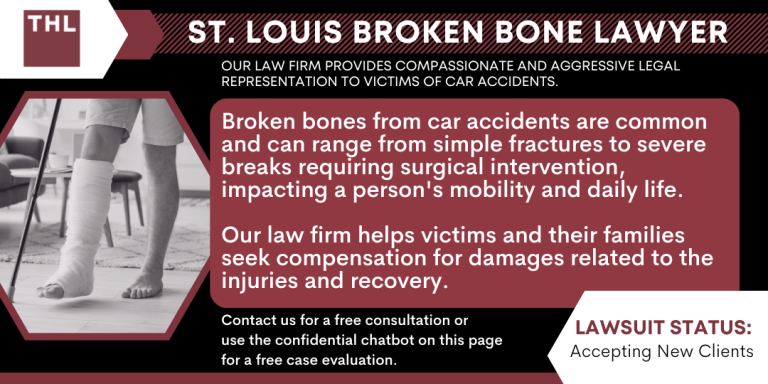 THL

ST. LOUIS BROKEN BONE LAWYER

OUR LAW FIRM PROVIDES COMPASSIONATE AND AGGRESSIVE LEGAL REPRESENTATION TO VICTIMS OF CAR ACCIDENTS.

Broken bones from car accidents are common and can range from simple fractures to severe breaks requiring surgical intervention, impacting a person's mobility and daily life.

Our law firm helps victims and their families seek compensation for damages related to the injuries and recovery.

Contact us for a free consultation or use the confidential chatbot on this page for a free case evaluation.

LAWSUIT STATUS:
Accepting New Clients